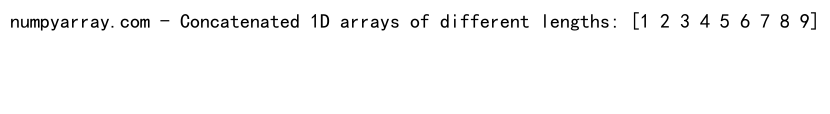 numpyarray.com - Concatenated 1D arrays of different lengths: [1 2 3 4 5 6 7 8 9]